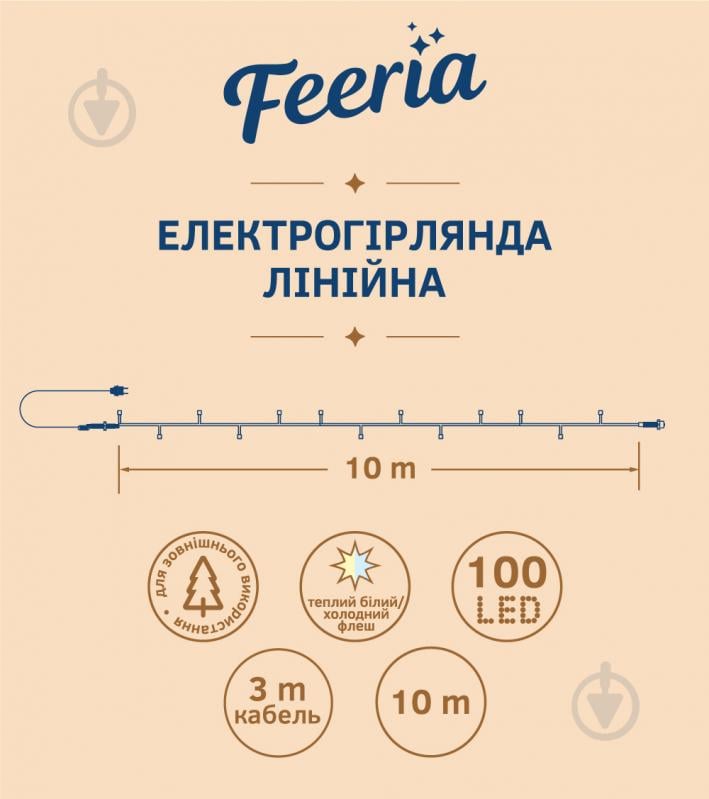 Feeria

ЕЛЕКТРОГІРЛЯНДА ЛІНІЙНА

10 m

для зовнішнього використання

теплий білий/ холодний флеш

100 LED

3 m кабель

10 m